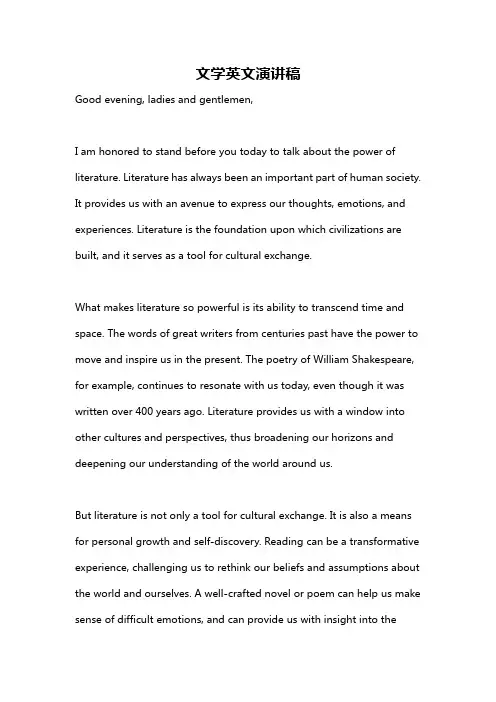 文学英文演讲稿

Good evening, ladies and gentlemen,

I am honored to stand before you today to talk about the power of literature. Literature has always been an important part of human society. It provides us with an avenue to express our thoughts, emotions, and experiences. Literature is the foundation upon which civilizations are built, and it serves as a tool for cultural exchange.

What makes literature so powerful is its ability to transcend time and space. The words of great writers from centuries past have the power to move and inspire us in the present. The poetry of William Shakespeare, for example, continues to resonate with us today, even though it was written over 400 years ago. Literature provides us with a window into other cultures and perspectives, thus broadening our horizons and deepening our understanding of the world around us.

But literature is not only a tool for cultural exchange. It is also a means for personal growth and self-discovery. Reading can be a transformative experience, challenging us to rethink our beliefs and assumptions about the world and ourselves. A well-crafted novel or poem can help us make sense of difficult emotions, and can provide us with insight into the